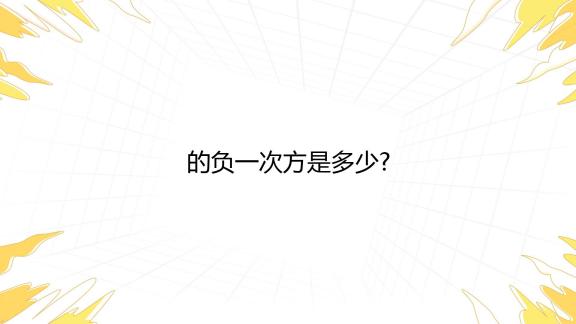 的负一次方是多少?